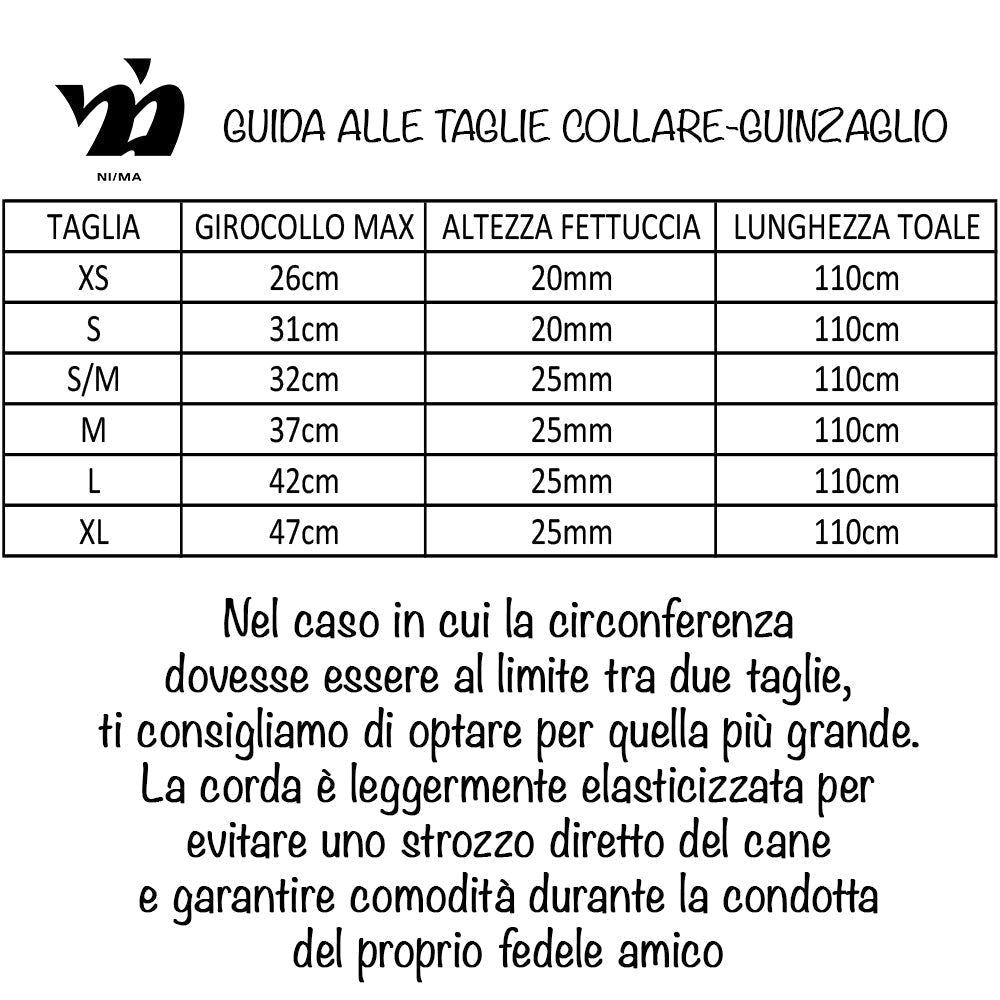 NI/MA

GUIDA ALLE TAGLIE COLLARE-GUINZAGLIO

| TAGLIA | GIROCOLLO MAX | ALTEZZA FETTUCCIA | LUNGHEZZA TOALE |
|---|---|---|---|
| XS | 26cm | 20mm | 110cm |
| S | 31cm | 20mm | 110cm |
| S/M | 32cm | 25mm | 110cm |
| M | 37cm | 25mm | 110cm |
| L | 42cm | 25mm | 110cm |
| XL | 47cm | 25mm | 110cm |

Nel caso in cui la circonferenza dovesse essere al limite tra due taglie, ti consigliamo di optare per quella più grande. La corda è leggermente elasticizzata per evitare uno strozzo diretto del cane e garantire comodità durante la condotta del proprio fedele amico